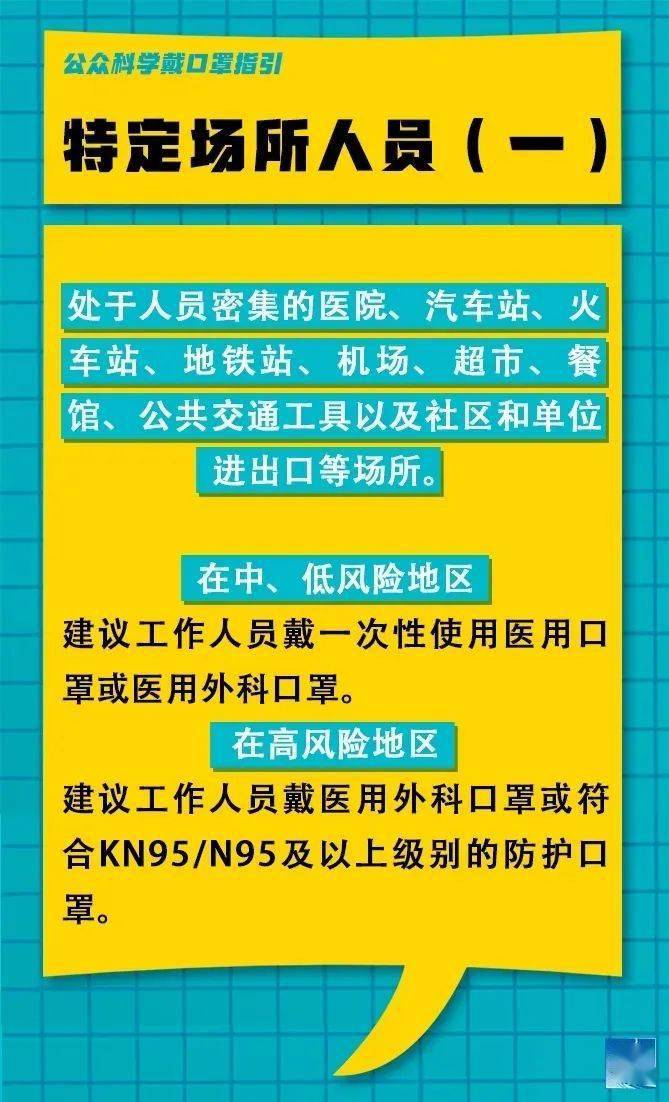 公众科学戴口罩指引

特定场所人员（一）

处于人员密集的医院、汽车站、火车站、地铁站、机场、超市、餐馆、公共交通工具以及社区和单位进出口等场所。

在中、低风险地区

建议工作人员戴一次性使用医用口罩或医用外科口罩。

在高风险地区

建议工作人员戴医用外科口罩或符合KN95/N95及以上级别的防护口罩。